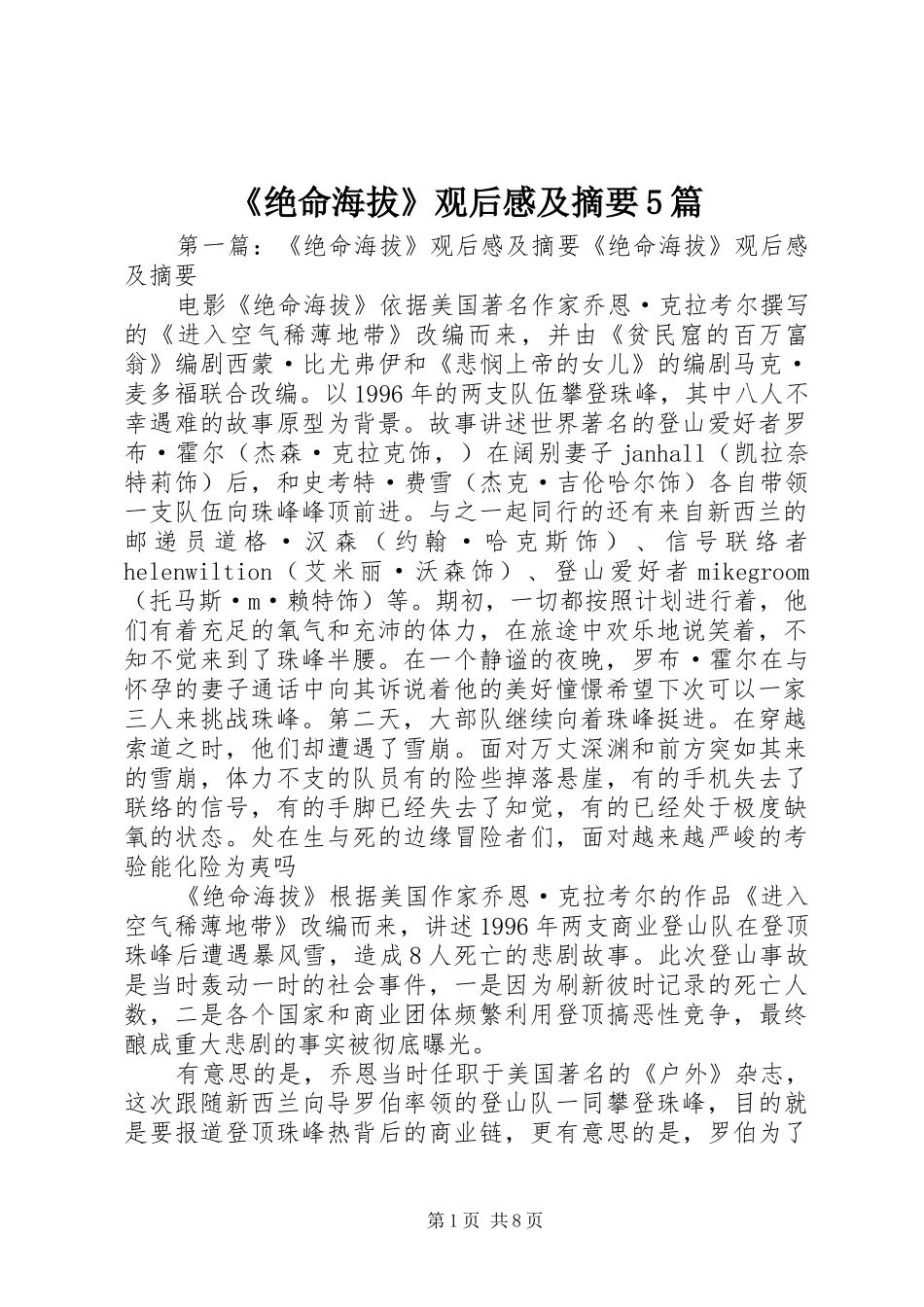 《绝命海拔》观后感及摘要5篇

第一篇：《绝命海拔》观后感及摘要《绝命海拔》观后感及摘要

电影《绝命海拔》依据美国著名作家乔恩·克拉考尔撰写的《进入空气稀薄地带》改编而来，并由《贫民窟的百万富翁》编剧西蒙·比尤弗伊和《悲悯上帝的女儿》的编剧马克·麦多福联合改编。以1996年的两支队伍攀登珠峰，其中八人不幸遇难的故事原型为背景。故事讲述世界著名的登山爱好者罗布·霍尔（杰森·克拉克饰，）在阔别妻子janhall（凯拉奈特莉饰）后，和史考特·费雪（杰克·吉伦哈尔饰）各自带领一支队伍向珠峰峰顶前进。与之一起同行的还有来自新西兰的邮递员道格·汉森（约翰·哈克斯饰）、信号联络者helenwiltion（艾米丽·沃森饰）、登山爱好者mikegroom（托马斯·m·赖特饰）等。期初，一切都按照计划进行着，他们有着充足的氧气和充沛的体力，在旅途中欢乐地说笑着，不知不觉来到了珠峰半腰。在一个静谧的夜晚，罗布·霍尔在与怀孕的妻子通话中向其诉说着他的美好憧憬希望下次可以一家三人来挑战珠峰。第二天，大部队继续向着珠峰挺进。在穿越索道之时，他们却遭遇了雪崩。面对万丈深渊和前方突如其来的雪崩，体力不支的队员有的险些掉落悬崖，有的手机失去了联络的信号，有的手脚已经失去了知觉，有的已经处于极度缺氧的状态。处在生与死的边缘冒险者们，面对越来越严峻的考验能化险为夷吗

《绝命海拔》根据美国作家乔恩·克拉考尔的作品《进入空气稀薄地带》改编而来，讲述1996年两支商业登山队在登顶珠峰后遭遇暴风雪，造成8人死亡的悲剧故事。此次登山事故是当时轰动一时的社会事件，一是因为刷新彼时记录的死亡人数，二是各个国家和商业团体频繁利用登顶搞恶性竞争，最终酿成重大悲剧的事实被彻底曝光。

有意思的是，乔恩当时任职于美国著名的《户外》杂志，这次跟随新西兰向导罗伯率领的登山队一同攀登珠峰，目的就是要报道登顶珠峰热背后的商业链，更有意思的是，罗伯为了

第1页 共8页